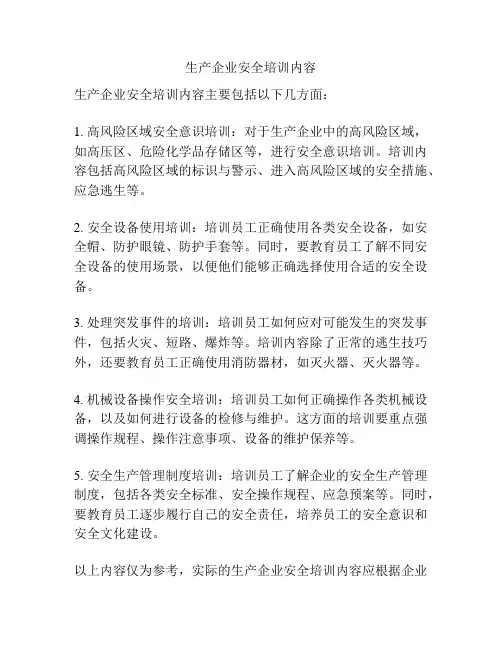 生产企业安全培训内容

生产企业安全培训内容主要包括以下几方面：

1. 高风险区域安全意识培训：对于生产企业中的高风险区域，如高压区、危险化学品存储区等，进行安全意识培训。培训内容包括高风险区域的标识与警示、进入高风险区域的安全措施、应急逃生等。

2. 安全设备使用培训：培训员工正确使用各类安全设备，如安全帽、防护眼镜、防护手套等。同时，要教育员工了解不同安全设备的使用场景，以便他们能够正确选择使用合适的安全设备。

3. 处理突发事件的培训：培训员工如何应对可能发生的突发事件，包括火灾、短路、爆炸等。培训内容除了正常的逃生技巧外，还要教育员工正确使用消防器材，如灭火器、灭火器等。

4. 机械设备操作安全培训：培训员工如何正确操作各类机械设备，以及如何进行设备的检修与维护。这方面的培训要重点强调操作规程、操作注意事项、设备的维护保养等。

5. 安全生产管理制度培训：培训员工了解企业的安全生产管理制度，包括各类安全标准、安全操作规程、应急预案等。同时，要教育员工逐步履行自己的安全责任，培养员工的安全意识和安全文化建设。

以上内容仅为参考，实际的生产企业安全培训内容应根据企业